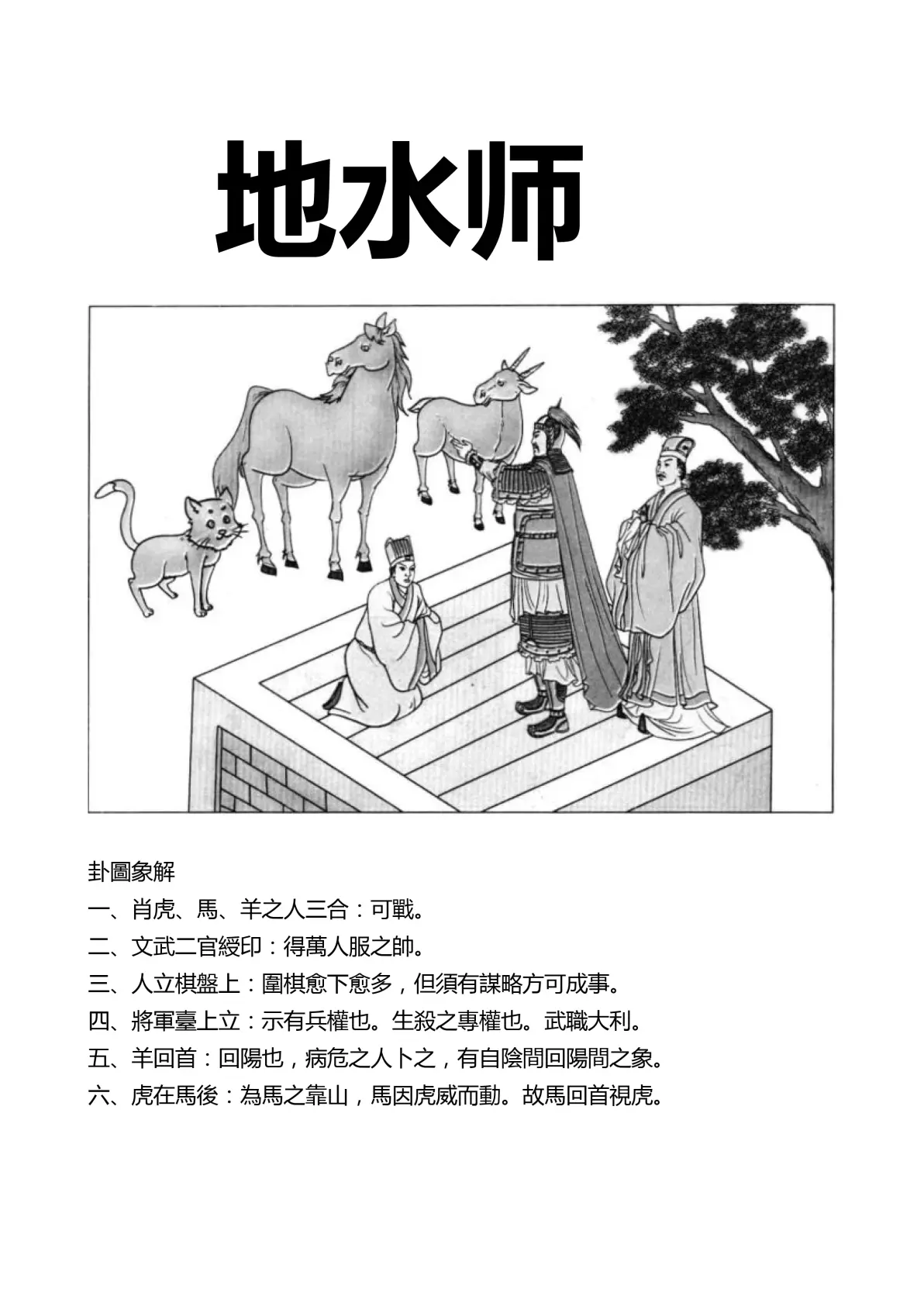 地水师

卦圖象解

一、肖虎、馬、羊之人三合：可戰。

二、文武二官綬印：得萬人服之帥。

三、人立棋盤上：圍棋愈下愈多，但須有謀略方可成事。

四、將軍臺上立：示有兵權也。生殺之專權也。武職大利。

五、羊回首：回陽也，病危之人卜之，有自陰間回陽間之象。

六、虎在馬後：為馬之靠山，馬因虎威而動。故馬回首視虎。